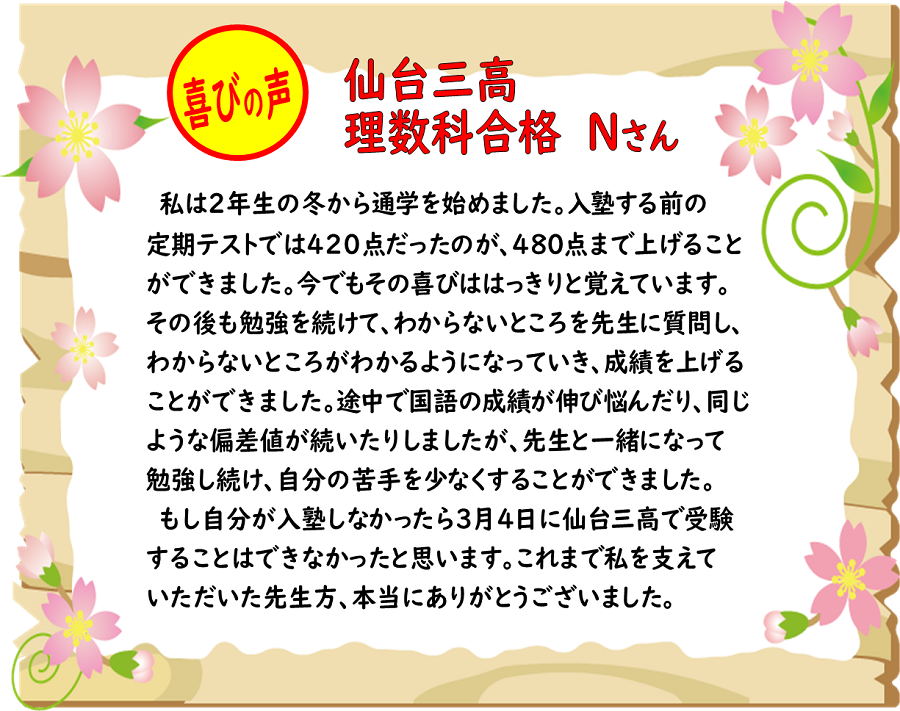 喜びの声

仙台三高
理数科合格　Nさん

私は2年生の冬から通学を始めました。入塾する前の定期テストでは420点だったのが、480点まで上げることができました。今でもその喜びははっきりと覚えています。その後も勉強を続けて、わからないところを先生に質問し、わからないところがわかるようになっていき、成績を上げることができました。途中で国語の成績が伸び悩んだり、同じような偏差値が続いたりしましたが、先生と一緒になって勉強し続け、自分の苦手を少なくすることができました。

もし自分が入塾しなかったら3月4日に仙台三高で受験することはできなかったと思います。これまで私を支えていただいた先生方、本当にありがとうございました。